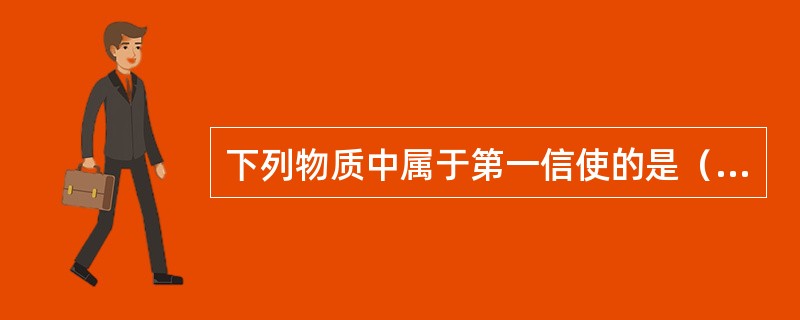 下列物质中属于第一信使的是（...